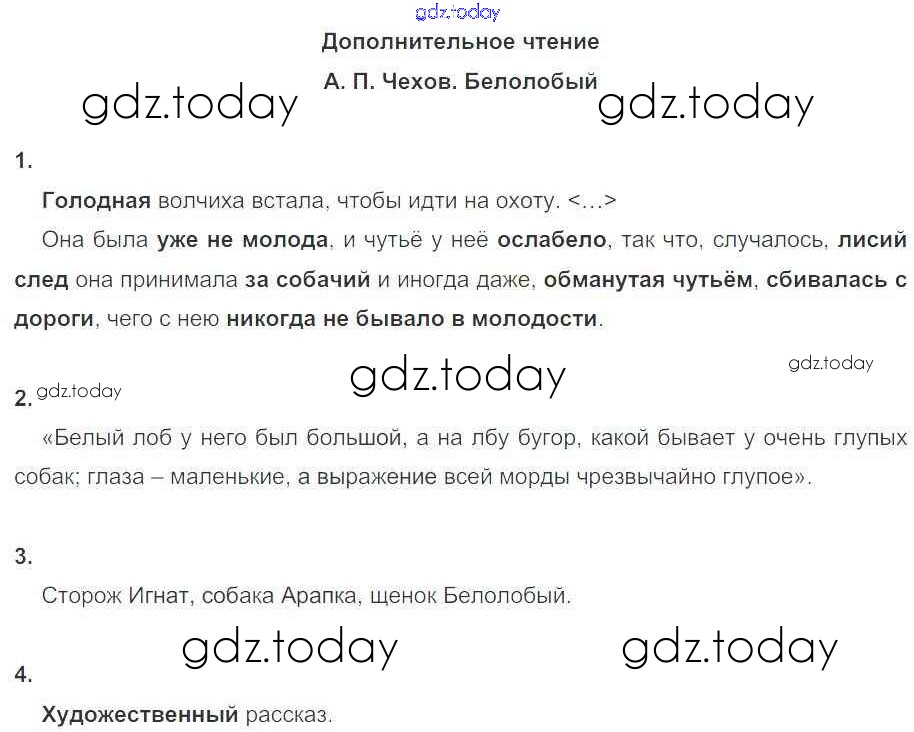 Дополнительное чтение

А. П. Чехов. Белолобый

1.

Голодная волчиха встала, чтобы идти на охоту. <...>

Она была уже не молода, и чутьё у неё ослабело, так что, случалось, лисий след она принимала за собачий и иногда даже, обманутая чутьём, сбивалась с дороги, чего с нею никогда не бывало в молодости.

2.

«Белый лоб у него был большой, а на лбу бугор, какой бывает у очень глупых собак; глаза – маленькие, а выражение всей морды чрезвычайно глупое».

3.

Сторож Игнат, собака Арапка, щенок Белолобый.

4.

Художественный рассказ.

gdz.today